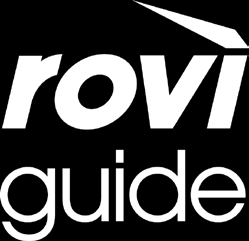 rovi
guide